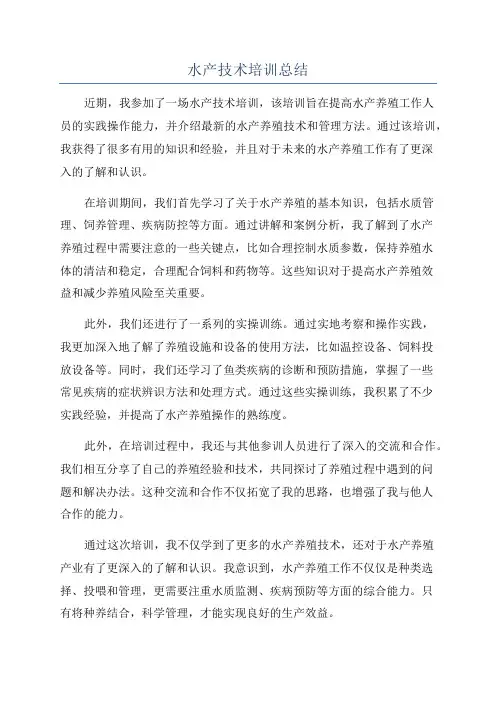 水产技术培训总结

近期，我参加了一场水产技术培训，该培训旨在提高水产养殖工作人员的实践操作能力，并介绍最新的水产养殖技术和管理方法。通过该培训，我获得了很多有用的知识和经验，并且对于未来的水产养殖工作有了更深入的了解和认识。

在培训期间，我们首先学习了关于水产养殖的基本知识，包括水质管理、饲养管理、疾病防控等方面。通过讲解和案例分析，我了解到了水产养殖过程中需要注意的一些关键点，比如合理控制水质参数，保持养殖水体的清洁和稳定，合理配合饲料和药物等。这些知识对于提高水产养殖效益和减少养殖风险至关重要。

此外，我们还进行了一系列的实操训练。通过实地考察和操作实践，我更加深入地了解了养殖设施和设备的使用方法，比如温控设备、饲料投放设备等。同时，我们还学习了鱼类疾病的诊断和预防措施，掌握了一些常见疾病的症状辨识方法和处理方式。通过这些实操训练，我积累了不少实践经验，并提高了水产养殖操作的熟练度。

此外，在培训过程中，我还与其他参训人员进行了深入的交流和合作。我们相互分享了自己的养殖经验和技术，共同探讨了养殖过程中遇到的问题和解决办法。这种交流和合作不仅拓宽了我的思路，也增强了我与他人合作的能力。

通过这次培训，我不仅学到了更多的水产养殖技术，还对于水产养殖产业有了更深入的了解和认识。我意识到，水产养殖工作不仅仅是种类选择、投喂和管理，更需要注重水质监测、疾病预防等方面的综合能力。只有将种养结合，科学管理，才能实现良好的生产效益。